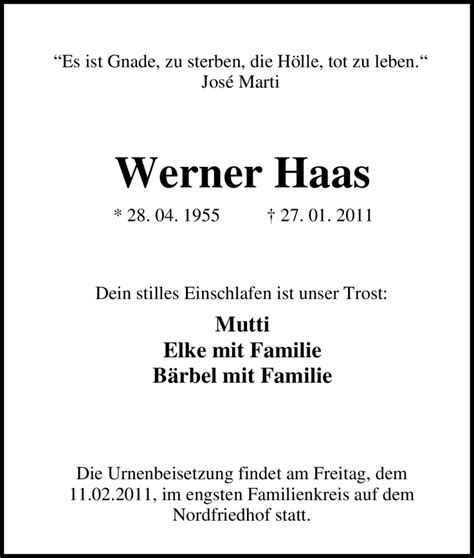 “Es ist Gnade, zu sterben, die Hölle, tot zu leben.“
José Marti

Werner Haas

* 28. 04. 1955 † 27. 01. 2011

Dein stilles Einschlafen ist unser Trost:

Mutti
Elke mit Familie
Bärbel mit Familie

Die Urnenbeisetzung findet am Freitag, dem 11.02.2011, im engsten Familienkreis auf dem Nordfriedhof statt.